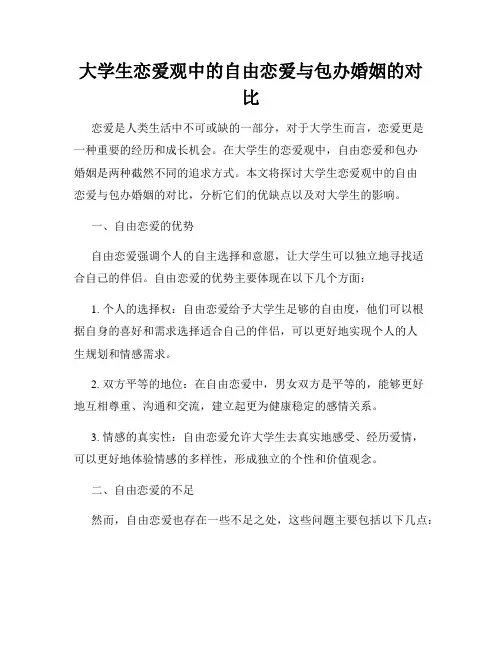 大学生恋爱观中的自由恋爱与包办婚姻的对比

恋爱是人类生活中不可或缺的一部分，对于大学生而言，恋爱更是一种重要的经历和成长机会。在大学生的恋爱观中，自由恋爱和包办婚姻是两种截然不同的追求方式。本文将探讨大学生恋爱观中的自由恋爱与包办婚姻的对比，分析它们的优缺点以及对大学生的影响。

一、自由恋爱的优势

自由恋爱强调个人的自主选择和意愿，让大学生可以独立地寻找适合自己的伴侣。自由恋爱的优势主要体现在以下几个方面：

1. 个人的选择权：自由恋爱给予大学生足够的自由度，他们可以根据自身的喜好和需求选择适合自己的伴侣，可以更好地实现个人的人生规划和情感需求。

2. 双方平等的地位：在自由恋爱中，男女双方是平等的，能够更好地互相尊重、沟通和交流，建立起更为健康稳定的感情关系。

3. 情感的真实性：自由恋爱允许大学生去真实地感受、经历爱情，可以更好地体验情感的多样性，形成独立的个性和价值观念。

二、自由恋爱的不足

然而，自由恋爱也存在一些不足之处，这些问题主要包括以下几点：